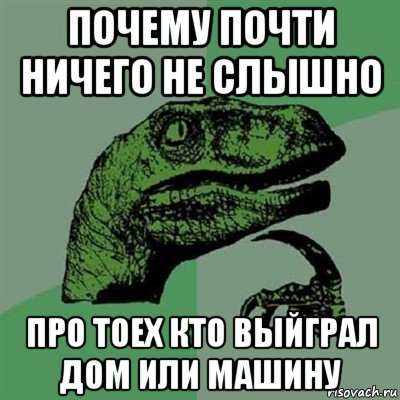 ПОЧЕМУ ПОЧТИ НИЧЕГО НЕ СЛЫШНО

ПРО ТОЕХ КТО ВЫЙГРАЛ ДОМ ИЛИ МАШИНУ

risovach.ru